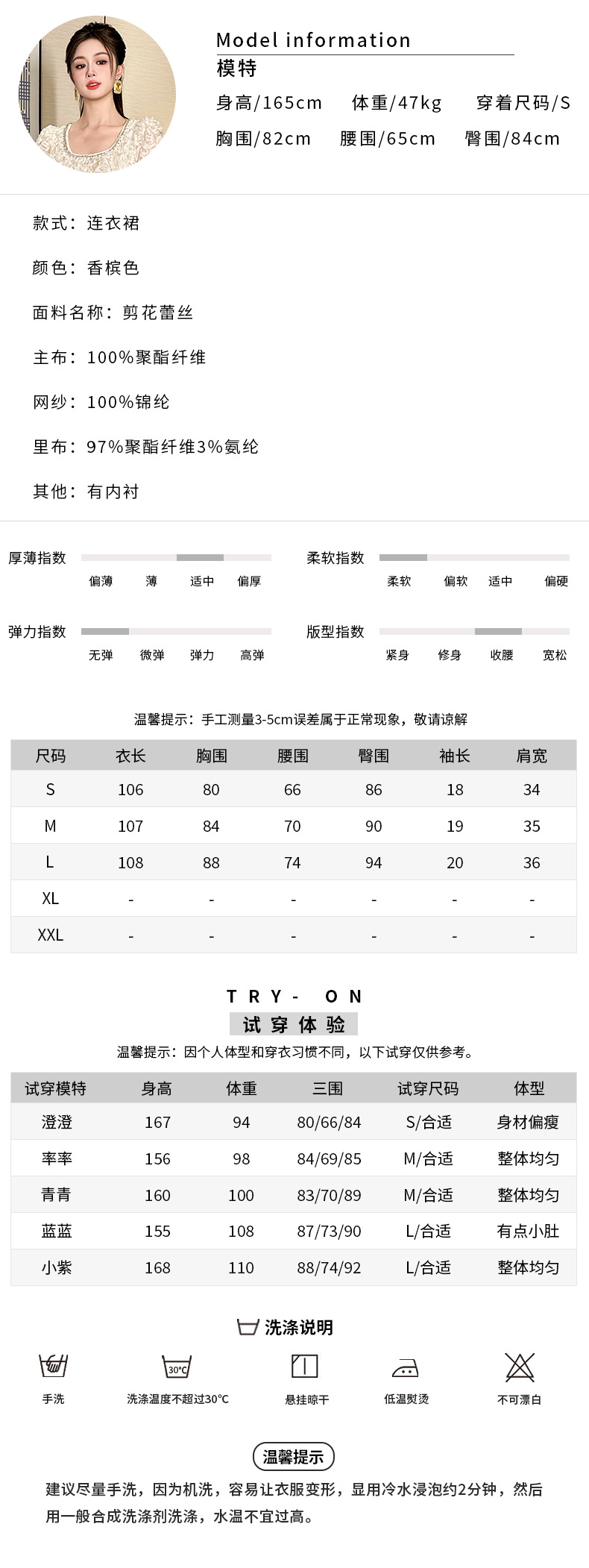 Model information
模特
身高/165cm 体重/47kg 穿着尺码/S
胸围/82cm 腰围/65cm 臀围/84cm

款式：连衣裙

颜色：香槟色

面料名称：剪花蕾丝

主布：100%聚酯纤维

网纱：100%锦纶

里布：97%聚酯纤维3%氨纶

其他：有内衬

厚薄指数 偏薄 薄 适中 偏厚

柔软指数 柔软 偏软 适中 偏硬

弹力指数 无弹 微弹 弹力 高弹

版型指数 紧身 修身 收腰 宽松

温馨提示：手工测量3-5cm误差属于正常现象，敬请谅解

| 尺码 | 衣长 | 胸围 | 腰围 | 臀围 | 袖长 | 肩宽 |
|---|---|---|---|---|---|---|
| S | 106 | 80 | 66 | 86 | 18 | 34 |
| M | 107 | 84 | 70 | 90 | 19 | 35 |
| L | 108 | 88 | 74 | 94 | 20 | 36 |
| XL | - | - | - | - | - | - |
| XXL | - | - | - | - | - | - |

TRY- ON
试穿体验
温馨提示：因个人体型和穿衣习惯不同，以下试穿仅供参考。

| 试穿模特 | 身高 | 体重 | 三围 | 试穿尺码 | 体型 |
|---|---|---|---|---|---|
| 澄澄 | 167 | 94 | 80/66/84 | S/合适 | 身材偏瘦 |
| 率率 | 156 | 98 | 84/69/85 | M/合适 | 整体均匀 |
| 青青 | 160 | 100 | 83/70/89 | M/合适 | 整体均匀 |
| 蓝蓝 | 155 | 108 | 87/73/90 | L/合适 | 有点小肚 |
| 小紫 | 168 | 110 | 88/74/92 | L/合适 | 整体均匀 |

洗涤说明
手洗 30°C 洗涤温度不超过30°C 悬挂晾干 低温熨烫 不可漂白

温馨提示
建议尽量手洗，因为机洗，容易让衣服变形，显用冷水浸泡约2分钟，然后用一般合成洗涤剂洗涤，水温不宜过高。